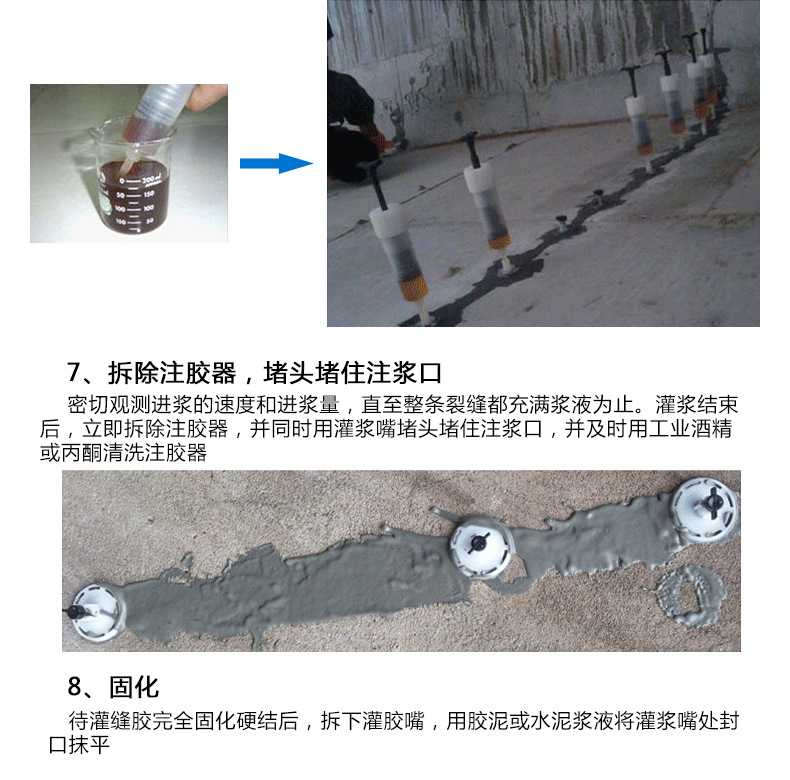 7、拆除注胶器，堵头堵住注浆口

密切观测进浆的速度和进浆量，直至整条裂缝都充满浆液为止。灌浆结束后，立即拆除注胶器，并同时用灌浆嘴堵头堵住注浆口，并及时用工业酒精或丙酮清洗注胶器

8、固化

待灌缝胶完全固化硬结后，拆下灌胶嘴，用胶泥或水泥浆液将灌浆嘴处封口抹平